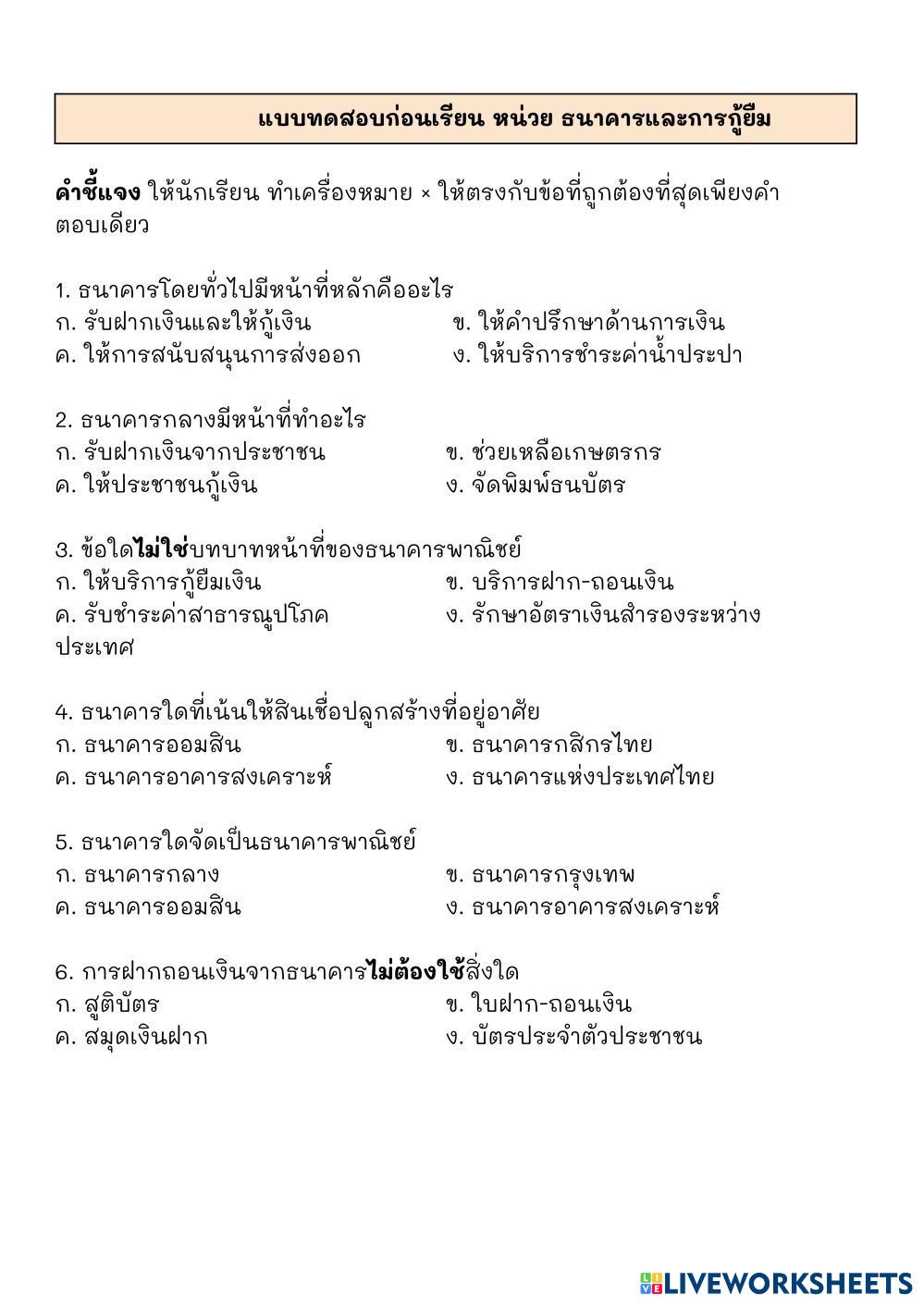 แบบทดสอบก่อนเรียน หน่วย ธนาคารและการกู้ยืม

คำชี้แจง ให้นักเรียน ทำเครื่องหมาย × ให้ตรงกับข้อที่ถูกต้องที่สุดเพียงคำตอบเดียว

1. ธนาคารโดยทั่วไปมีหน้าที่หลักคืออะไร
ก. รับฝากเงินและให้กู้เงิน
ข. ให้คำปรึกษาด้านการเงิน
ค. ให้การสนับสนุนการส่งออก
ง. ให้บริการชำระค่าน้ำประปา

2. ธนาคารกลางมีหน้าที่ทำอะไร
ก. รับฝากเงินจากประชาชน
ข. ช่วยเหลือเกษตรกร
ค. ให้ประชาชนกู้เงิน
ง. จัดพิมพ์ธนบัตร

3. ข้อใดไม่ใช่บทบาทหน้าที่ของธนาคารพาณิชย์
ก. ให้บริการกู้ยืมเงิน
ข. บริการฝาก-ถอนเงิน
ค. รับชำระค่าสาธารณูปโภค
ง. รักษาอัตราเงินสำรองระหว่างประเทศ

4. ธนาคารใดที่เน้นให้สินเชื่อปลูกสร้างที่อยู่อาศัย
ก. ธนาคารออมสิน
ข. ธนาคารกสิกรไทย
ค. ธนาคารอาคารสงเคราะห์
ง. ธนาคารแห่งประเทศไทย

5. ธนาคารใดจัดเป็นธนาคารพาณิชย์
ก. ธนาคารกลาง
ข. ธนาคารกรุงเทพ
ค. ธนาคารออมสิน
ง. ธนาคารอาคารสงเคราะห์

6. การฝากถอนเงินจากธนาคารไม่ต้องใช้สิ่งใด
ก. สูติบัตร
ข. ใบฝาก-ถอนเงิน
ค. สมุดเงินฝาก
ง. บัตรประจำตัวประชาชน

LIVEWORKSHEETS